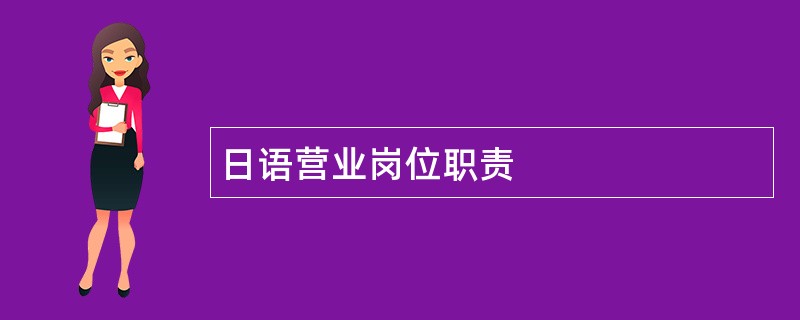 日语营业岗位职责